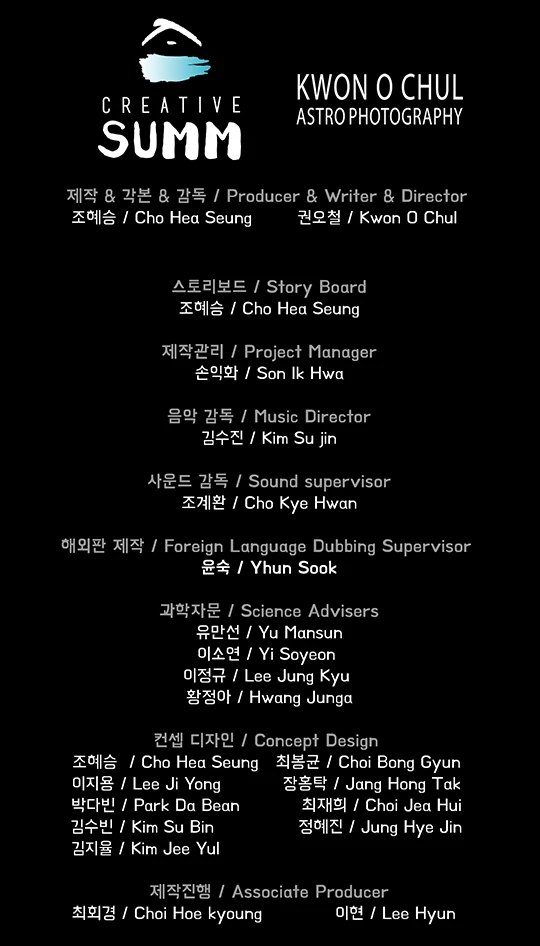 CREATIVE
SUMM

KWON O CHUL
ASTRO PHOTOGRAPHY

제작 & 각본 & 감독 / Producer & Writer & Director
조혜승 / Cho Hea Seung 권오철 / Kwon O Chul

스토리보드 / Story Board
조혜승 / Cho Hea Seung

제작관리 / Project Manager
손익화 / Son Ik Hwa

음악 감독 / Music Director
김수진 / Kim Su jin

사운드 감독 / Sound supervisor
조계환 / Cho Kye Hwan

해외판 제작 / Foreign Language Dubbing Supervisor
윤숙 / Yhun Sook

과학자문 / Science Advisers
유만선 / Yu Mansun
이소연 / Yi Soyeon
이정규 / Lee Jung Kyu
황정아 / Hwang Junga

컨셉 디자인 / Concept Design
조혜승 / Cho Hea Seung
이지용 / Lee Ji Yong
박다빈 / Park Da Bean
김수빈 / Kim Su Bin
김지율 / Kim Jee Yul
최봉균 / Choi Bong Gyun
장홍탁 / Jang Hong Tak
최재희 / Choi Jea Hui
정혜진 / Jung Hye Jin

제작진행 / Associate Producer
최회경 / Choi Hoe kyoung 이현 / Lee Hyun